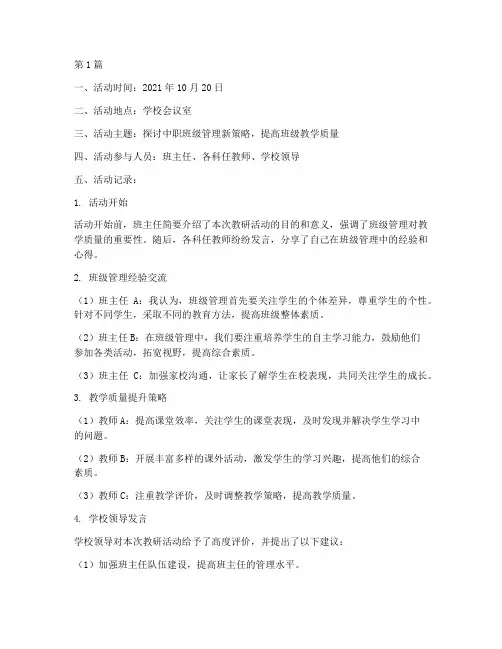 第1篇

一、活动时间：2021年10月20日

二、活动地点：学校会议室

三、活动主题：探讨中职班级管理新策略，提高班级教学质量

四、活动参与人员：班主任、各科任教师、学校领导

五、活动记录：

1. 活动开始

活动开始前，班主任简要介绍了本次教研活动的目的和意义，强调了班级管理对教学质量的重要性。随后，各科任教师纷纷发言，分享了自己在班级管理中的经验和心得。

2. 班级管理经验交流

（1）班主任 A：我认为，班级管理首先要关注学生的个体差异，尊重学生的个性。针对不同学生，采取不同的教育方法，提高班级整体素质。

（2）班主任B：在班级管理中，我们要注重培养学生的自主学习能力，鼓励他们参加各类活动，拓宽视野，提高综合素质。

（3）班主任 C：加强家校沟通，让家长了解学生在校表现，共同关注学生的成长。

3. 教学质量提升策略

（1）教师A：提高课堂效率，关注学生的课堂表现，及时发现并解决学生学习中的问题。

（2）教师B：开展丰富多样的课外活动，激发学生的学习兴趣，提高他们的综合素质。

（3）教师C：注重教学评价，及时调整教学策略，提高教学质量。

4. 学校领导发言

学校领导对本次教研活动给予了高度评价，并提出了以下建议：

（1）加强班主任队伍建设，提高班主任的管理水平。